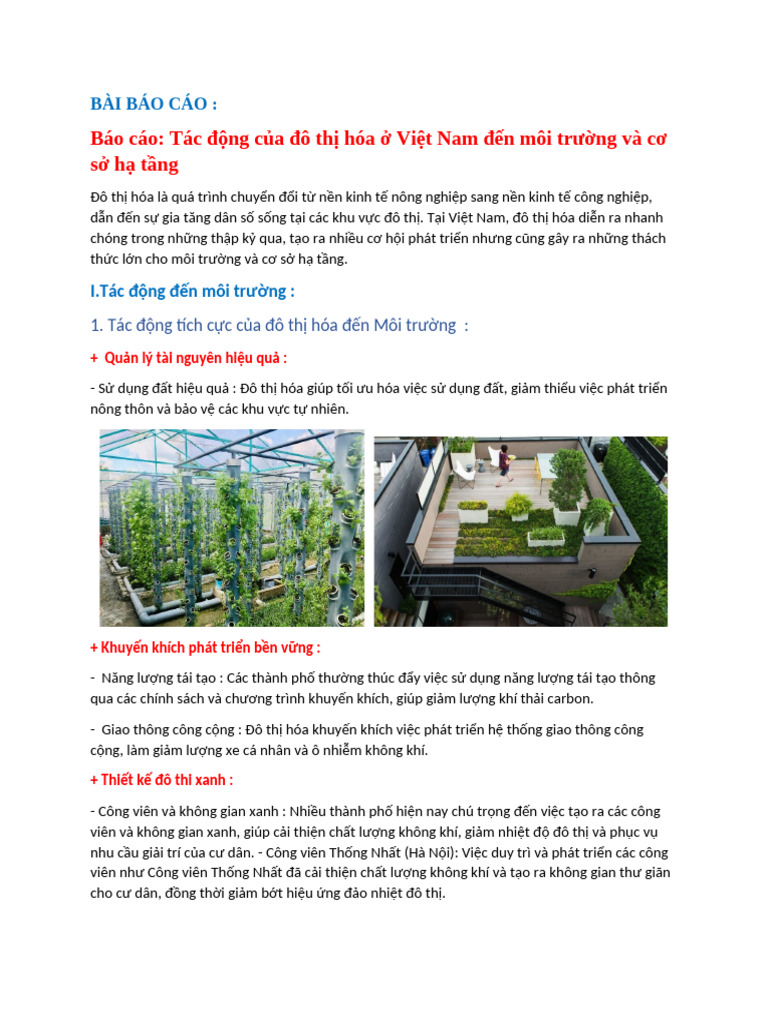 BÀI BÁO CÁO :

Báo cáo: Tác động của đô thị hóa ở Việt Nam đến môi trường và cơ sở hạ tầng

Đô thị hóa là quá trình chuyển đổi từ nền kinh tế nông nghiệp sang nền kinh tế công nghiệp, dẫn đến sự gia tăng dân số sống tại các khu vực đô thị. Tại Việt Nam, đô thị hóa diễn ra nhanh chóng trong những thập kỷ qua, tạo ra nhiều cơ hội phát triển nhưng cũng gây ra những thách thức lớn cho môi trường và cơ sở hạ tầng.

I.Tác động đến môi trường :

1. Tác động tích cực của đô thị hóa đến Môi trường :

+ Quản lý tài nguyên hiệu quả :

- Sử dụng đất hiệu quả : Đô thị hóa giúp tối ưu hóa việc sử dụng đất, giảm thiểu việc phát triển nông thôn và bảo vệ các khu vực tự nhiên.

+ Khuyến khích phát triển bền vững :

- Năng lượng tái tạo : Các thành phố thường thúc đẩy việc sử dụng năng lượng tái tạo thông qua các chính sách và chương trình khuyến khích, giúp giảm lượng khí thải carbon.

- Giao thông công cộng : Đô thị hóa khuyến khích việc phát triển hệ thống giao thông công cộng, làm giảm lượng xe cá nhân và ô nhiễm không khí.

+ Thiết kế đô thi xanh :

- Công viên và không gian xanh : Nhiều thành phố hiện nay chú trọng đến việc tạo ra các công viên và không gian xanh, giúp cải thiện chất lượng không khí, giảm nhiệt độ đô thị và phục vụ nhu cầu giải trí của cư dân. - Công viên Thống Nhất (Hà Nội): Việc duy trì và phát triển các công viên như Công viên Thống Nhất đã cải thiện chất lượng không khí và tạo ra không gian thư giãn cho cư dân, đồng thời giảm bớt hiệu ứng đảo nhiệt đô thị.